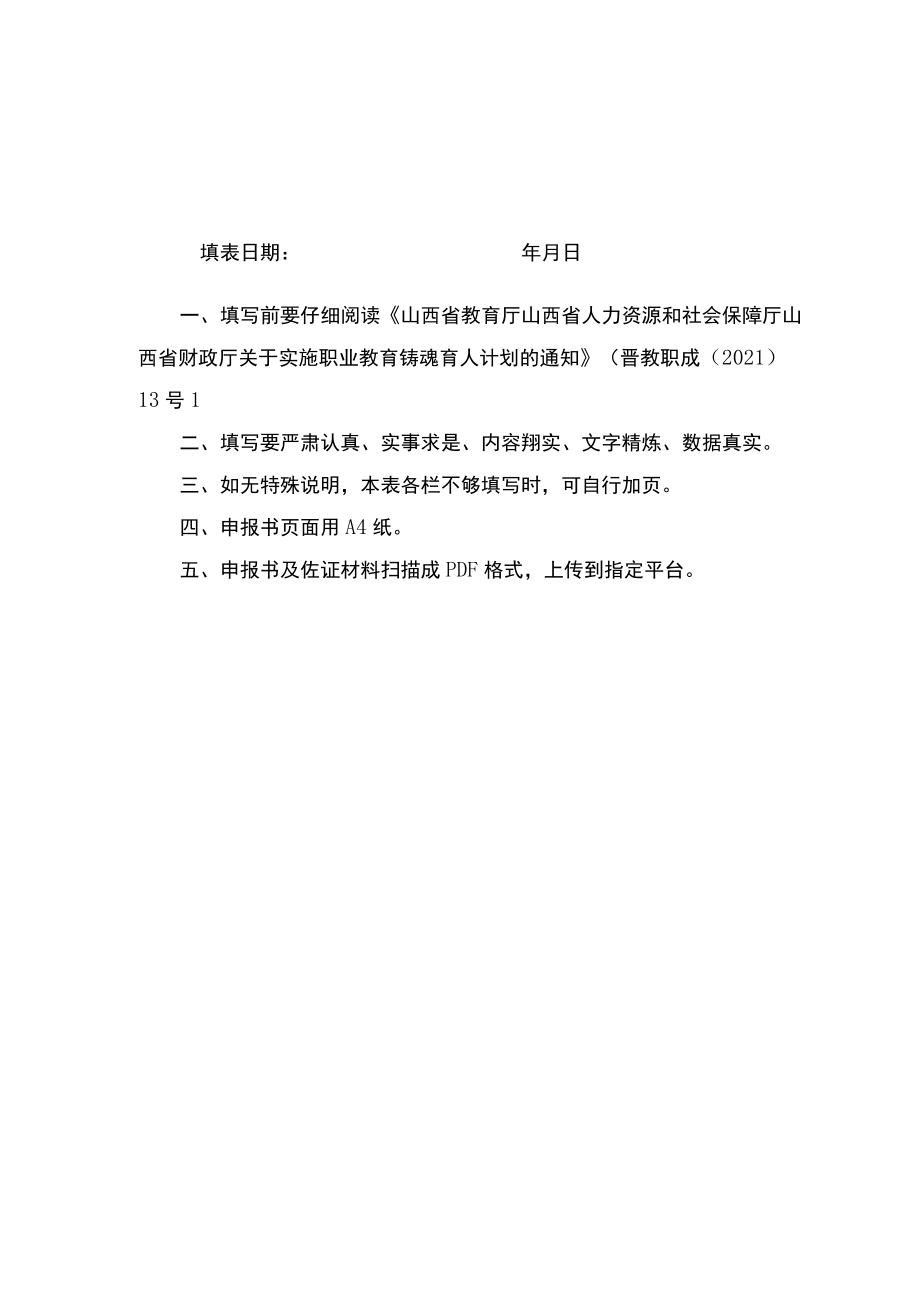 填表日期：　　　　　　　　　年月日

一、填写前要仔细阅读《山西省教育厅山西省人力资源和社会保障厅山西省财政厅关于实施职业教育铸魂育人计划的通知》（晋教职成（2021）13号1

二、填写要严肃认真、实事求是、内容翔实、文字精炼、数据真实。

三、如无特殊说明，本表各栏不够填写时，可自行加页。

四、申报书页面用A4纸。

五、申报书及佐证材料扫描成PDF格式，上传到指定平台。